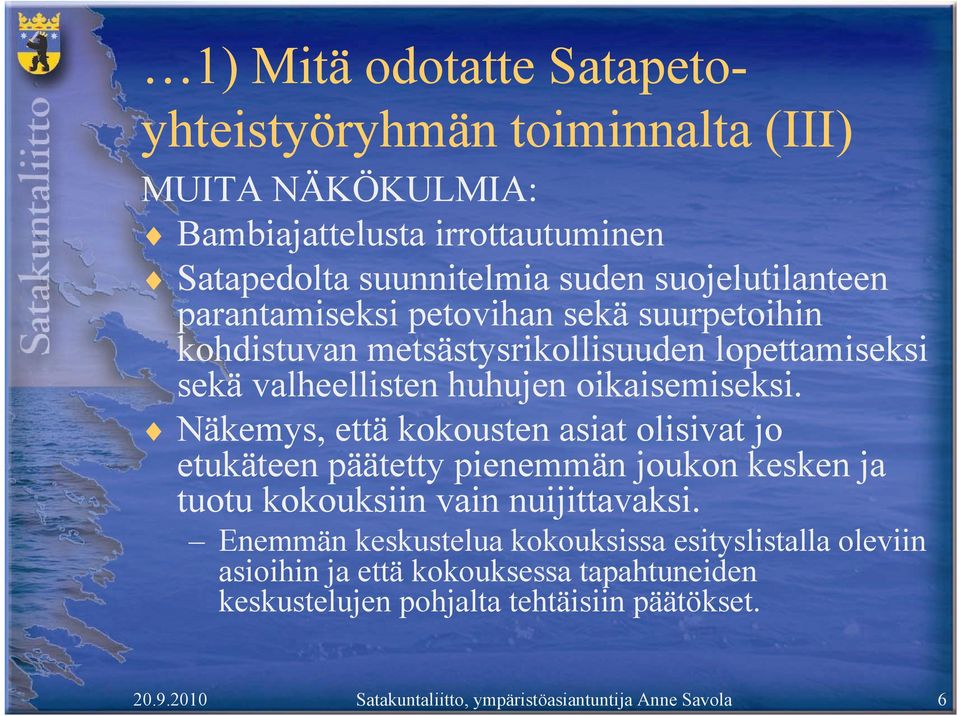 Satakuntaliitto

…1) Mitä odotatte Satapeto-yhteistyöryhmän toiminnalta (III)

MUITA NÄKÖKULMIA:

♦ Bambiajattelusta irrottautuminen

♦ Satapedolta suunnitelmia suden suojelutilanteen parantamiseksi petovihan sekä suurpetoihin kohdistuvan metsästysrikollisuuden lopettamiseksi sekä valheellisten huhujen oikaisemiseksi.

♦ Näkemys, että kokousten asiat olisivat jo etukäteen päätetty pienemmän joukon kesken ja tuotu kokouksiin vain nuijittavaksi.

– Enemmän keskustelua kokouksissa esityslistalla oleviin asioihin ja että kokouksessa tapahtuneiden keskustelujen pohjalta tehtäisiin päätökset.

20.9.2010 Satakuntaliitto, ympäristöasiantuntija Anne Savola 6